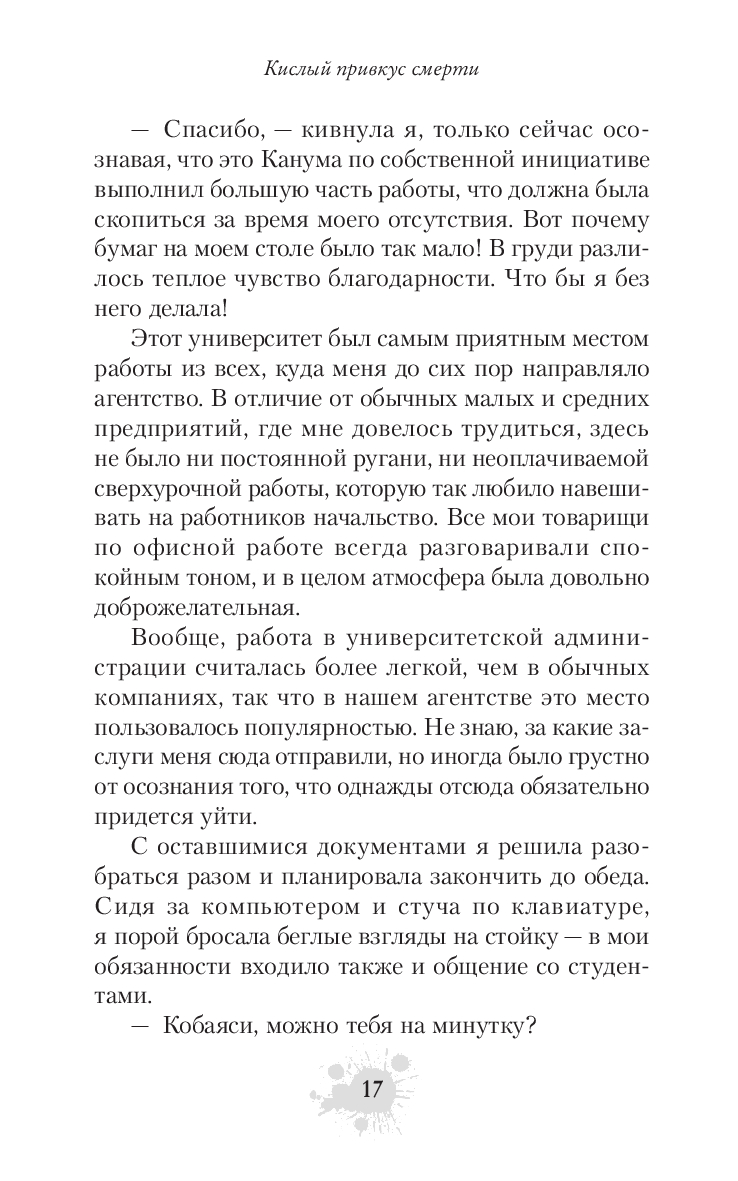 Кислый привкус смерти

— Спасибо, — кивнула я, только сейчас осознавая, что это Канума по собственной инициативе выполнил большую часть работы, что должна была скопиться за время моего отсутствия. Вот почему бумаг на моем столе было так мало! В груди разлилось теплое чувство благодарности. Что бы я без него делала!

Этот университет был самым приятным местом работы из всех, куда меня до сих пор направляло агентство. В отличие от обычных малых и средних предприятий, где мне довелось трудиться, здесь не было ни постоянной ругани, ни неоплачиваемой сверхурочной работы, которую так любило навешивать на работников начальство. Все мои товарищи по офисной работе всегда разговаривали спокойным тоном, и в целом атмосфера была довольно доброжелательная.

Вообще, работа в университетской администрации считалась более легкой, чем в обычных компаниях, так что в нашем агентстве это место пользовалось популярностью. Не знаю, за какие заслуги меня сюда отправили, но иногда было грустно от осознания того, что однажды отсюда обязательно придется уйти.

С оставшимися документами я решила разобраться разом и планировала закончить до обеда. Сидя за компьютером и стуча по клавиатуре, я порой бросала беглые взгляды на стойку — в мои обязанности входило также и общение со студентами.

— Кобаяси, можно тебя на минутку?

17